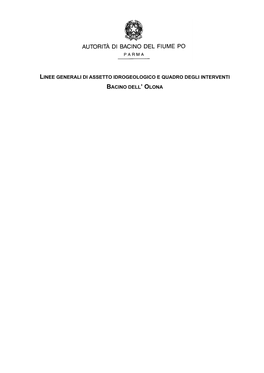 AUTORITÀ DI BACINO DEL FIUME PO
PARMA

LINEE GENERALI DI ASSETTO IDROGEOLOGICO E QUADRO DEGLI INTERVENTI
BACINO DELL' OLONA